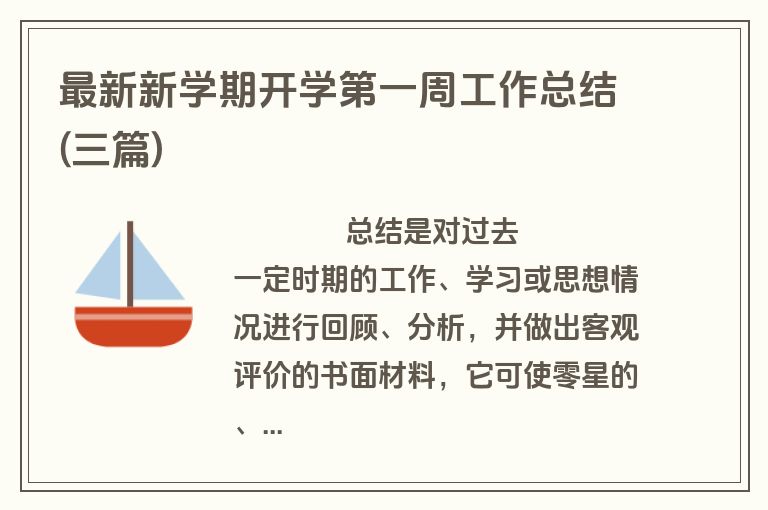 最新新学期开学第一周工作总结(三篇)

总结是对过去一定时期的工作、学习或思想情况进行回顾、分析，并做出客观评价的书面材料，它可使零星的、...